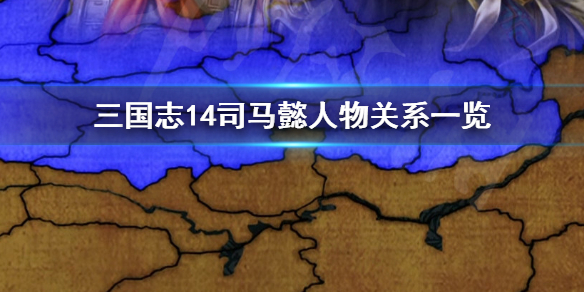 三国志14司马懿人物关系一览